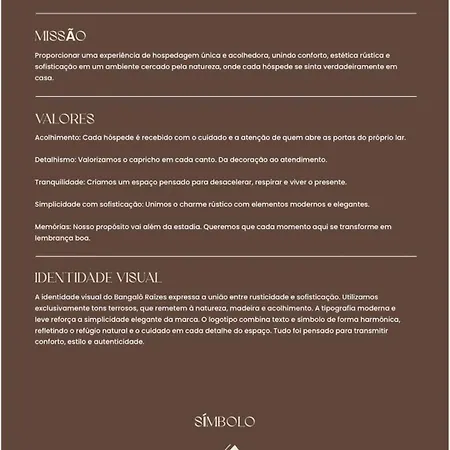 MISSÃO

Proporcionar uma experiência de hospedagem única e acolhedora, unindo conforto, estética rústica e sofisticação em um ambiente cercado pela natureza, onde cada hóspede se sinta verdadeiramente em casa.

VALORES

Acolhimento: Cada hóspede é recebido com o cuidado e a atenção de quem abre as portas do próprio lar.

Detalhismo: Valorizamos o capricho em cada canto. Da decoração ao atendimento.

Tranquilidade: Criamos um espaço pensado para desacelerar, respirar e viver o presente.

Simplicidade com sofisticação: Unimos o charme rústico com elementos modernos e elegantes.

Memórias: Nosso propósito vai além da estadia. Queremos que cada momento aqui se transforme em lembrança boa.

IDENTIDADE VISUAL

A identidade visual do Bangalô Raízes expressa a união entre rusticidade e sofisticação. Utilizamos exclusivamente tons terrosos, que remetem à natureza, madeira e acolhimento. A tipografia moderna e leve reforça a simplicidade elegante da marca. O logotipo combina texto e símbolo de forma harmônica, refletindo o refúgio natural e o cuidado em cada detalhe do espaço. Tudo foi pensado para transmitir conforto, estilo e autenticidade.

SÍMBOLO